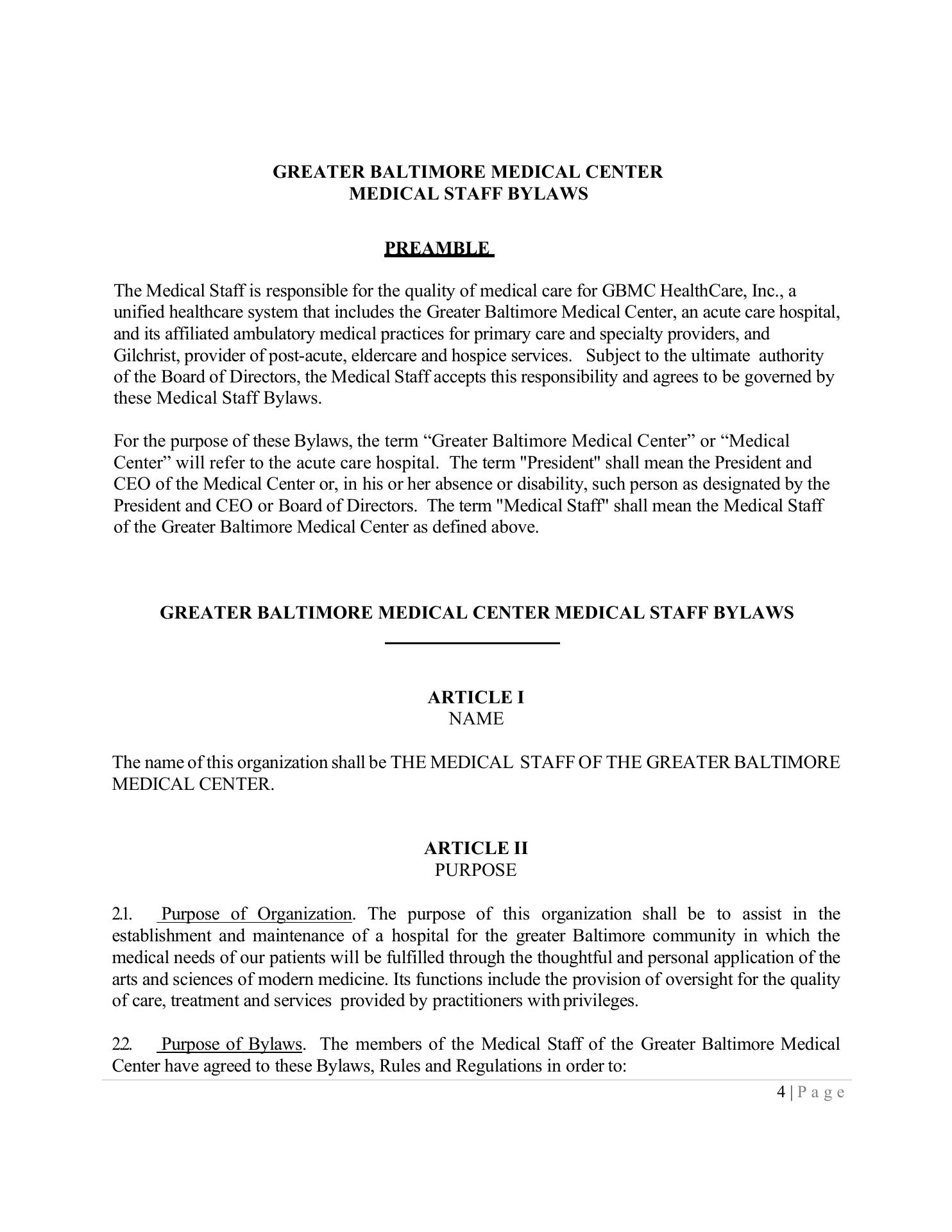 GREATER BALTIMORE MEDICAL CENTER
MEDICAL STAFF BYLAWS

PREAMBLE

The Medical Staff is responsible for the quality of medical care for GBMC HealthCare, Inc., a unified healthcare system that includes the Greater Baltimore Medical Center, an acute care hospital, and its affiliated ambulatory medical practices for primary care and specialty providers, and Gilchrist, provider of post-acute, eldercare and hospice services. Subject to the ultimate authority of the Board of Directors, the Medical Staff accepts this responsibility and agrees to be governed by these Medical Staff Bylaws.

For the purpose of these Bylaws, the term “Greater Baltimore Medical Center” or “Medical Center” will refer to the acute care hospital. The term "President" shall mean the President and CEO of the Medical Center or, in his or her absence or disability, such person as designated by the President and CEO or Board of Directors. The term "Medical Staff" shall mean the Medical Staff of the Greater Baltimore Medical Center as defined above.

GREATER BALTIMORE MEDICAL CENTER MEDICAL STAFF BYLAWS

ARTICLE I
NAME

The name of this organization shall be THE MEDICAL STAFF OF THE GREATER BALTIMORE MEDICAL CENTER.

ARTICLE II
PURPOSE

2.1. Purpose of Organization. The purpose of this organization shall be to assist in the establishment and maintenance of a hospital for the greater Baltimore community in which the medical needs of our patients will be fulfilled through the thoughtful and personal application of the arts and sciences of modern medicine. Its functions include the provision of oversight for the quality of care, treatment and services provided by practitioners with privileges.

2.2. Purpose of Bylaws. The members of the Medical Staff of the Greater Baltimore Medical Center have agreed to these Bylaws, Rules and Regulations in order to:

4 | P a g e